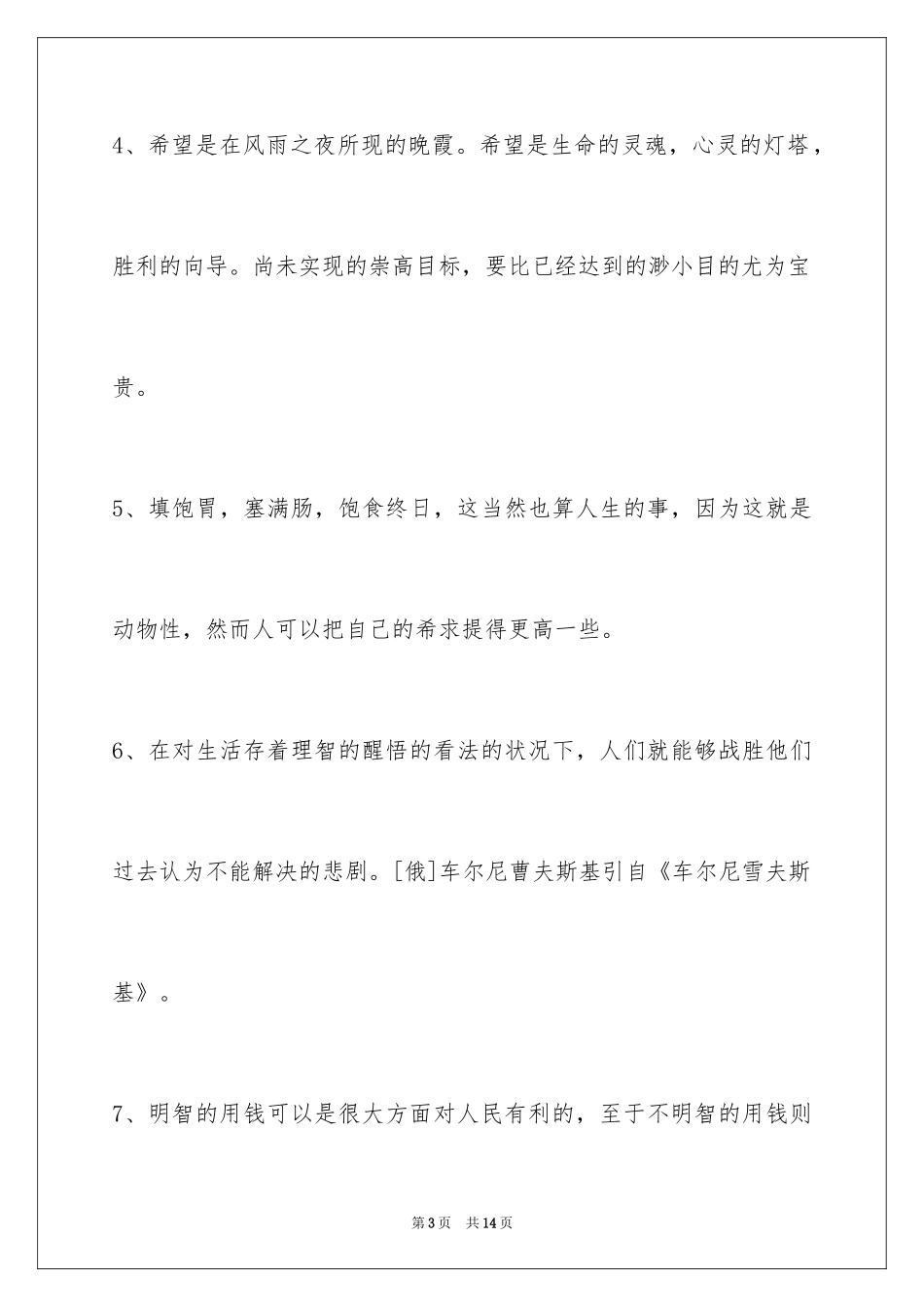 4、希望是在风雨之夜所现的晚霞。希望是生命的灵魂，心灵的灯塔，胜利的向导。尚未实现的崇高目标，要比已经达到的渺小目的尤为宝贵。

5、填饱胃，塞满肠，饱食终日，这当然也算人生的事，因为这就是动物性，然而人可以把自己的希求提得更高一些。

6、在对生活存着理智的醒悟的看法的状况下，人们就能够战胜他们过去认为不能解决的悲剧。[俄]车尔尼曹夫斯基引自《车尔尼雪夫斯基》。

7、明智的用钱可以是很大方面对人民有利的，至于不明智的用钱则

第3页 共14页